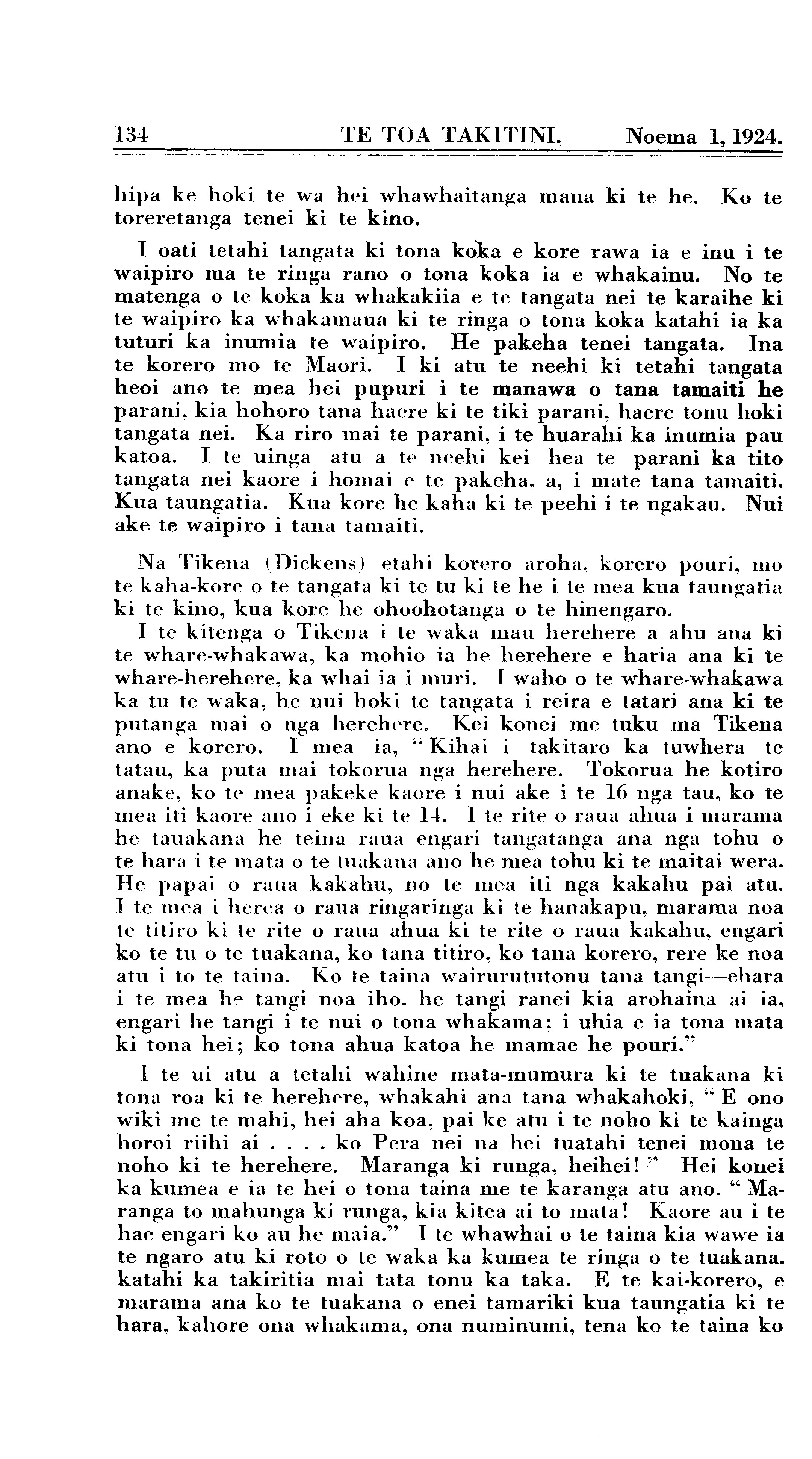 134 TE TOA TAKITINI. Noema 1, 1924.

hipa ke hoki te wa hei whawhaitanga mana ki te he. Ko te toreretanga tenei ki te kino.

I oati tetahi tangata ki tona koka e kore rawa ia e inu i te waipiro ma te ringa rano o tona koka ia e whakainu. No te matenga o te koka ka whakakiia e te tangata nei te karaihe ki te waipiro ka whakamaua ki te ringa o tona koka katahi ia ka tuturi ka inumia te waipiro. He pakeha tenei tangata. Ina te korero mo te Maori. I ki atu te neehi ki tetahi tangata heoi ano te mea hei pupuri i te manawa o tana tamaiti he parani, kia hohoro tana haere ki te tiki parani, haere tonu hoki tangata nei. Ka riro mai te parani, i te huarahi ka inumia pau katoa. I te uinga atu a te neehi kei hea te parani ka tito tangata nei kaore i homai e te pakeha, a, i mate tana tamaiti. Kua taungatia. Kua kore he kaha ki te peehi i te ngakau. Nui ake te waipiro i tana tamaiti.

Na Tikena (Dickens) etahi korero aroha, korero pouri, mo te kaha-kore o te tangata ki te tu ki te he i te mea kua taungatia ki te kino, kua kore he ohoohotanga o te hinengaro.

I te kitenga o Tikena i te waka mau herehere a ahu ana ki te whare-whakawa, ka mohio ia he herehere e haria ana ki te whare-herehere, ka whai ia i muri. I waho o te whare-whakawa ka tu te waka, he nui hoki te tangata i reira e tatari ana ki te putanga mai o nga herehere. Kei konei me tuku ma Tikena ano e korero. I mea ia, "Kihai i takitaro ka tuwhera te tatau, ka puta mai tokorua nga herehere. Tokorua he kotiro anake, ko te mea pakeke kaore i nui ake i te 16 nga tau, ko te mea iti kaore ano i eke ki te 14. I te rite o raua ahua i marama he tauakana he teina raua engari tangatanga ana nga tohu o te hara i te mata o te tuakana ano he mea tohu ki te maitai wera. He papai o raua kakahu, no te mea iti nga kakahu pai atu. I te mea i herea o raua ringaringa ki te hanakapu, marama noa te titiro ki te rite o raua ahua ki te rite o raua kakahu, engari ko te tu o te tuakana, ko tana titiro, ko tana korero, rere ke noa atu i to te taina. Ko te taina wairurututonu tana tangi—ehara i te mea he tangi noa iho. he tangi ranei kia arohaina ai ia, engari he tangi i te nui o tona whakama; i uhia e ia tona mata ki tona hei; ko tona ahua katoa he mamae he pouri."

I te ui atu a tetahi wahine mata-mumura ki te tuakana ki tona roa ki te herehere, whakahi ana tana whakahoki, "E ono wiki me te mahi, hei aha koa, pai ke atu i te noho ki te kainga horoi riihi ai . . . . ko Pera nei na hei tuatahi tenei mona te noho ki te herehere. Maranga ki runga, heihei!" Hei konei ka kumea e ia te hei o tona taina me te karanga atu ano, "Maranga to mahunga ki runga, kia kitea ai to mata! Kaore au i te hae engari ko au he maia." I te whawhai o te taina kia wawe ia te ngaro atu ki roto o te waka ka kumea te ringa o te tuakana. katahi ka takiritia mai tata tonu ka taka. E te kai-korero, e marama ana ko te tuakana o enei tamariki kua taungatia ki te hara, kahore ona whakama, ona numinumi, tena ko te taina ko